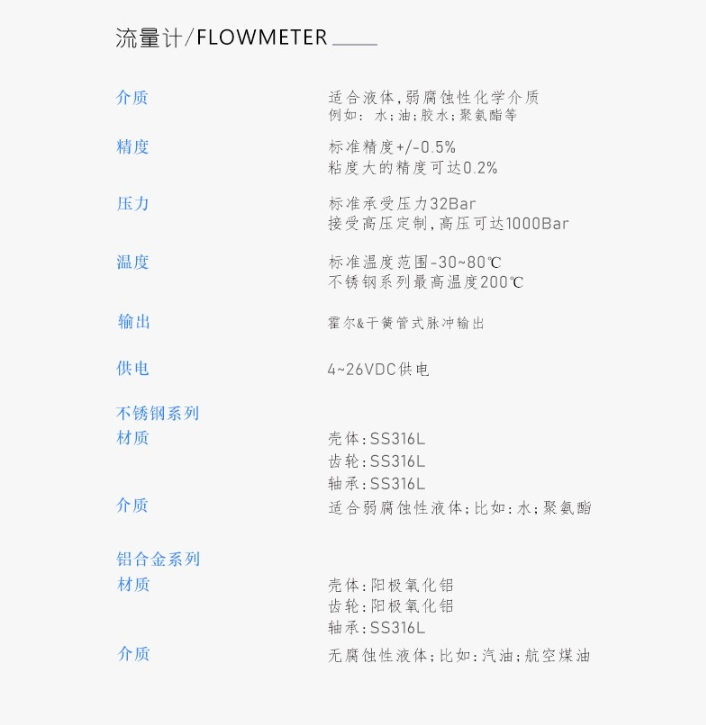 流量计/FLOWMETER

介质
适合液体,弱腐蚀性化学介质
例如: 水;油;胶水;聚氨酯等

精度
标准精度+/-0.5%
粘度大的精度可达0.2%

压力
标准承受压力32Bar
接受高压定制,高压可达1000Bar

温度
标准温度范围-30~80℃
不锈钢系列最高温度200℃

输出
霍尔&干簧管式脉冲输出

供电
4~26VDC供电

不锈钢系列
材质
壳体:SS316L
齿轮:SS316L
轴承:SS316L

介质
适合弱腐蚀性液体;比如:水;聚氨酯

铝合金系列
材质
壳体:阳极氧化铝
齿轮:阳极氧化铝
轴承:SS316L

介质
无腐蚀性液体;比如:汽油;航空煤油